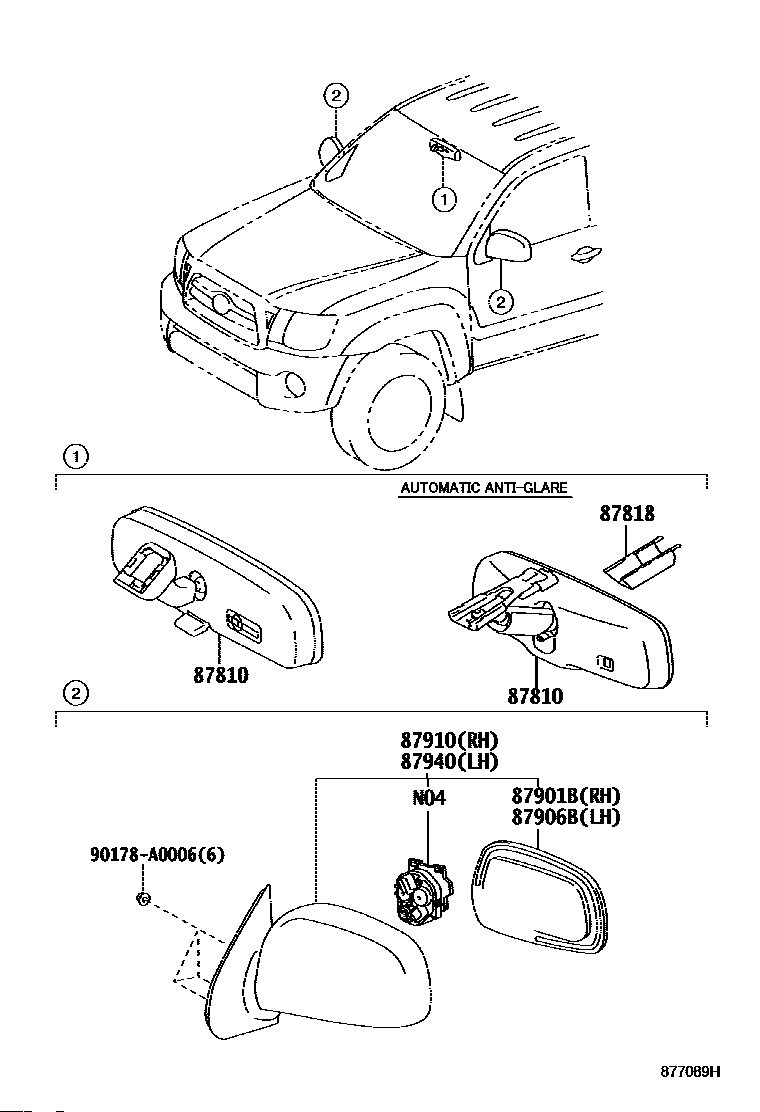 2

1

2

1

AUTOMATIC ANTI-GLARE

87818

87810

87810

2

87910(RH)
87940(LH)

N04

87901B(RH)
87906B(LH)

90178-A0006(6)

877089H